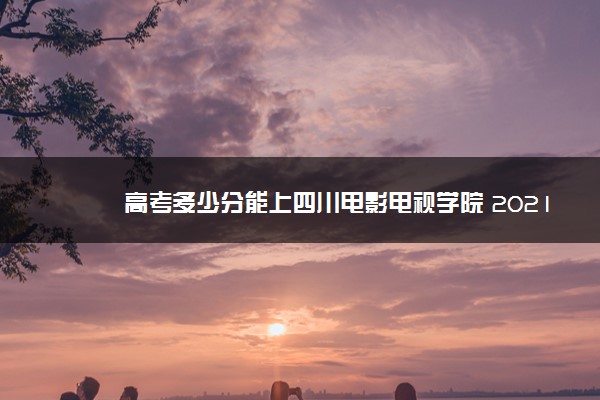 高考多少分能上四川电影电视学院 2021